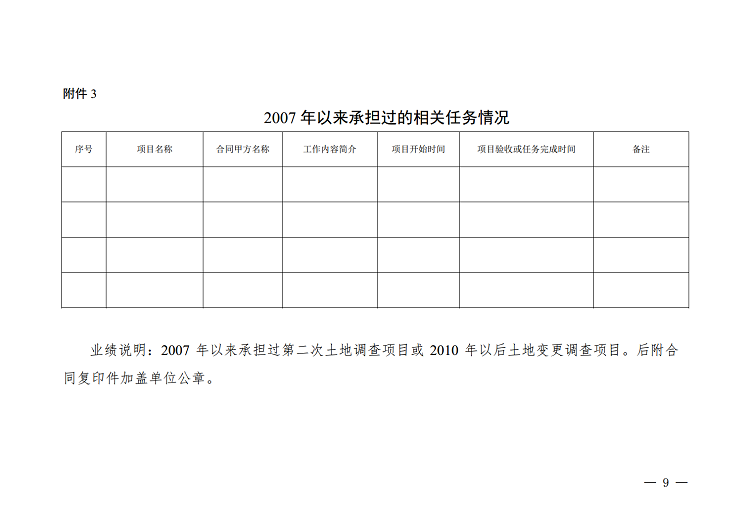 附件 3

2007 年以来承担过的相关任务情况

| 序号 | 项目名称 | 合同甲方名称 | 工作内容简介 | 项目开始时间 | 项目验收或任务完成时间 | 备注 |
|---|---|---|---|---|---|---|
| | | | | | | |
| | | | | | | |
| | | | | | | |
| | | | | | | |

业绩说明：2007 年以来承担过第二次土地调查项目或 2010 年以后土地变更调查项目。后附合同复印件加盖单位公章。

— 9 —